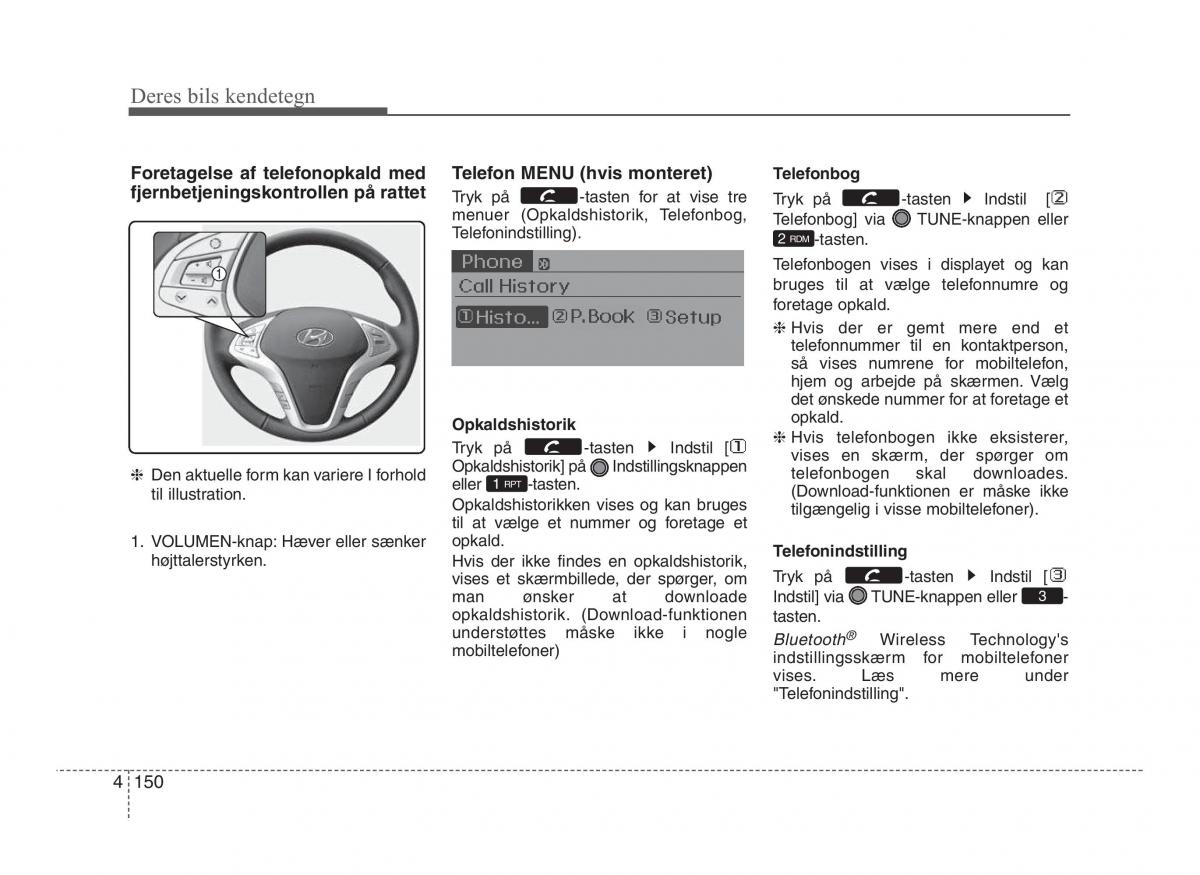 Deres bils kendetegn

Foretagelse af telefonopkald med fjernbetjeningskontrollen på rattet

1

❈ Den aktuelle form kan variere I forhold til illustration.

1. VOLUMEN-knap: Hæver eller sænker højttalerstyrken.

Telefon MENU (hvis monteret)

Tryk på -tasten for at vise tre menuer (Opkaldshistorik, Telefonbog, Telefonindstilling).

Phone
Call History
①Histo... ②P.Book ③Setup

Opkaldshistorik

Tryk på -tasten ▶ Indstil [① Opkaldshistorik] på Indstillingsknappen eller 1 RPT -tasten.

Opkaldshistorikken vises og kan bruges til at vælge et nummer og foretage et opkald.

Hvis der ikke findes en opkaldshistorik, vises et skærmbillede, der spørger, om man ønsker at downloade opkaldshistorik. (Download-funktionen understøttes måske ikke i nogle mobiltelefoner)

Telefonbog

Tryk på -tasten ▶ Indstil [② Telefonbog] via TUNE-knappen eller 2 RDM -tasten.

Telefonbogen vises i displayet og kan bruges til at vælge telefonnumre og foretage opkald.

❈ Hvis der er gemt mere end et telefonnummer til en kontaktperson, så vises numrene for mobiltelefon, hjem og arbejde på skærmen. Vælg det ønskede nummer for at foretage et opkald.

❈ Hvis telefonbogen ikke eksisterer, vises en skærm, der spørger om telefonbogen skal downloades. (Download-funktionen er måske ikke tilgængelig i visse mobiltelefoner).

Telefonindstilling

Tryk på -tasten ▶ Indstil [③ Indstil] via TUNE-knappen eller 3 -tasten.

Bluetooth® Wireless Technology's indstillingsskærm for mobiltelefoner vises. Læs mere under "Telefonindstilling".

4 150